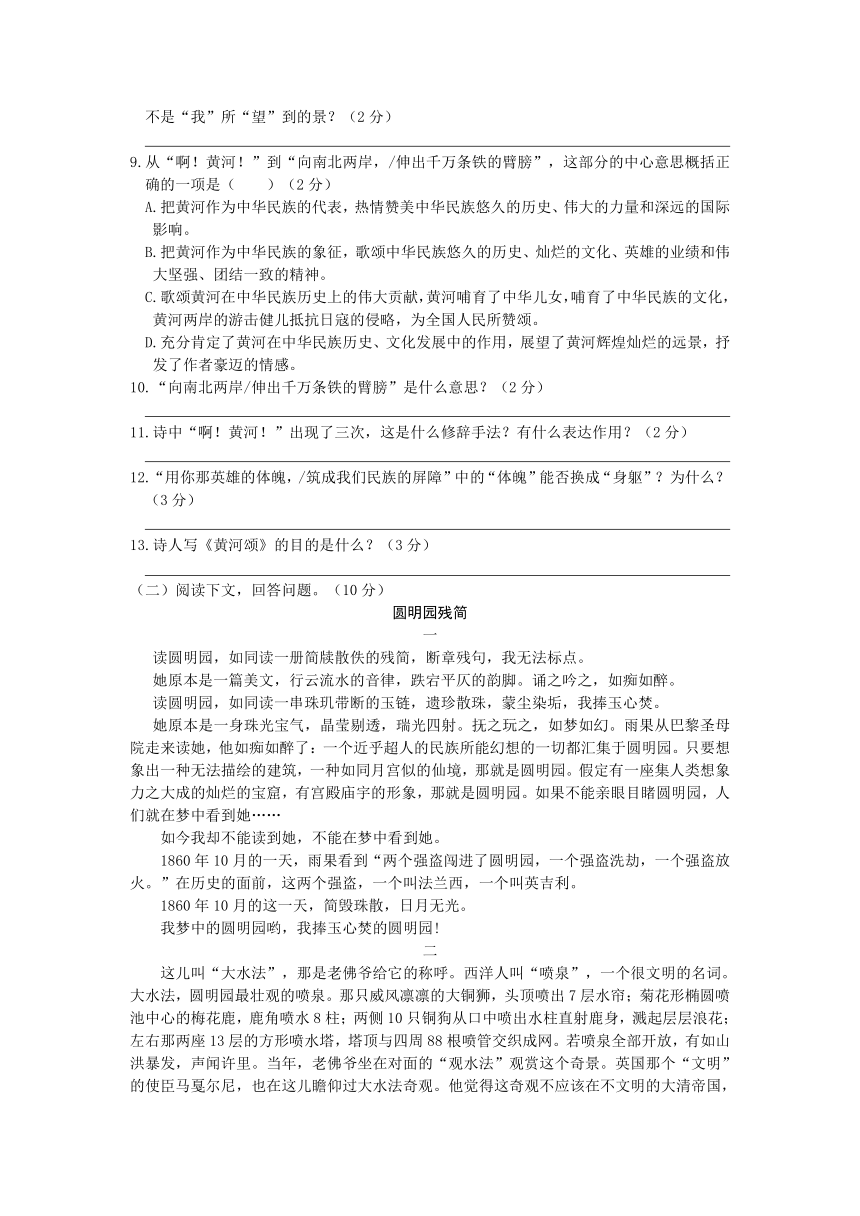 不是“我”所“望”到的景？（2分）

9.从“啊！黄河！”到“向南北两岸，/伸出千万条铁的臂膀”，这部分的中心意思概括正确的一项是（　　）（2分）
A.把黄河作为中华民族的代表，热情赞美中华民族悠久的历史、伟大的力量和深远的国际影响。
B.把黄河作为中华民族的象征，歌颂中华民族悠久的历史、灿烂的文化、英雄的业绩和伟大坚强、团结一致的精神。
C.歌颂黄河在中华民族历史上的伟大贡献，黄河哺育了中华儿女，哺育了中华民族的文化，黄河两岸的游击健儿抵抗日寇的侵略，为全国人民所赞颂。
D.充分肯定了黄河在中华民族历史、文化发展中的作用，展望了黄河辉煌灿烂的远景，抒发了作者豪迈的情感。
10.“向南北两岸/伸出千万条铁的臂膀”是什么意思？（2分）

11.诗中“啊！黄河！”出现了三次，这是什么修辞手法？有什么表达作用？（2分）

12.“用你那英雄的体魄，/筑成我们民族的屏障”中的“体魄”能否换成“身躯”？为什么？（3分）

13.诗人写《黄河颂》的目的是什么？（3分）

（二）阅读下文，回答问题。（10分）
圆明园残简
一
读圆明园，如同读一册简牍散佚的残简，断章残句，我无法标点。
她原本是一篇美文，行云流水的音律，跌宕平仄的韵脚。诵之吟之，如痴如醉。
读圆明园，如同读一串珠玑带断的玉链，遗珍散珠，蒙尘染垢，我捧玉心焚。
她原本是一身珠光宝气，晶莹剔透，瑞光四射。抚之玩之，如梦如幻。雨果从巴黎圣母院走来读她，他如痴如醉了：一个近乎超人的民族所能幻想的一切都汇集于圆明园。只要想象出一种无法描绘的建筑，一种如同月宫似的仙境，那就是圆明园。假定有一座集人类想象力之大成的灿烂的宝窟，有宫殿庙宇的形象，那就是圆明园。如果不能亲眼目睹圆明园，人们就在梦中看到她……
如今我却不能读到她，不能在梦中看到她。
1860年10月的一天，雨果看到“两个强盗闯进了圆明园，一个强盗洗劫，一个强盗放火。”在历史的面前，这两个强盗，一个叫法兰西，一个叫英吉利。
1860年10月的这一天，简毁珠散，日月无光。
我梦中的圆明园哟，我捧玉心焚的圆明园！
二
这儿叫“大水法”，那是老佛爷给它的称呼。西洋人叫“喷泉”，一个很文明的名词。大水法，圆明园最壮观的喷泉。那只威风凛凛的大铜狮，头顶喷出7层水帘；菊花形椭圆喷池中心的梅花鹿，鹿角喷水8柱；两侧10只铜狗从口中喷出水柱直射鹿身，溅起层层浪花；左右那两座13层的方形喷水塔，塔顶与四周88根喷管交织成网。若喷泉全部开放，有如山洪暴发，声闻许里。当年，老佛爷坐在对面的“观水法”观赏这个奇景。英国那个“文明”的使臣马戛尔尼，也在这儿瞻仰过大水法奇观。他觉得这奇观不应该在不文明的大清帝国，